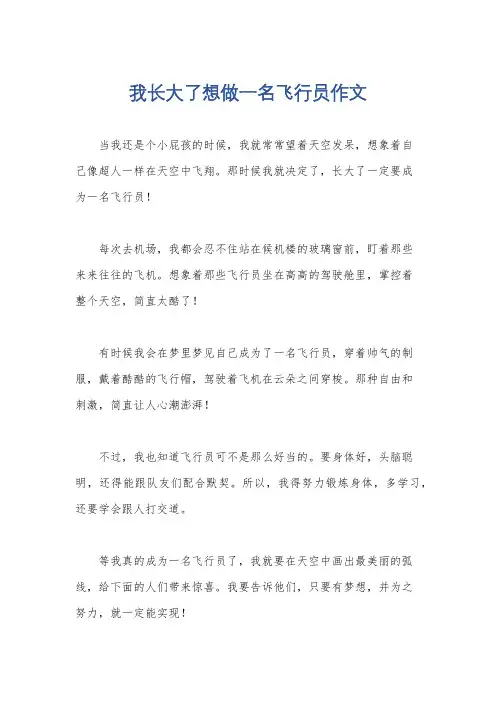 我长大了想做一名飞行员作文

当我还是个小屁孩的时候，我就常常望着天空发呆，想象着自己像超人一样在天空中飞翔。那时候我就决定了，长大了一定要成为一名飞行员！

每次去机场，我都会忍不住站在候机楼的玻璃窗前，盯着那些来来往往的飞机。想象着那些飞行员坐在高高的驾驶舱里，掌控着整个天空，简直太酷了！

有时候我会在梦里梦见自己成为了一名飞行员，穿着帅气的制服，戴着酷酷的飞行帽，驾驶着飞机在云朵之间穿梭。那种自由和刺激，简直让人心潮澎湃！

不过，我也知道飞行员可不是那么好当的。要身体好，头脑聪明，还得能跟队友们配合默契。所以，我得努力锻炼身体，多学习，还要学会跟人打交道。

等我真的成为一名飞行员了，我就要在天空中画出最美丽的弧线，给下面的人们带来惊喜。我要告诉他们，只要有梦想，并为之努力，就一定能实现！